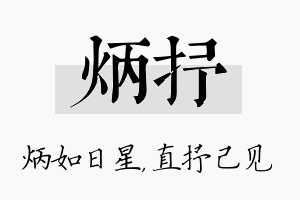 炳抒

炳如日星，直抒己见